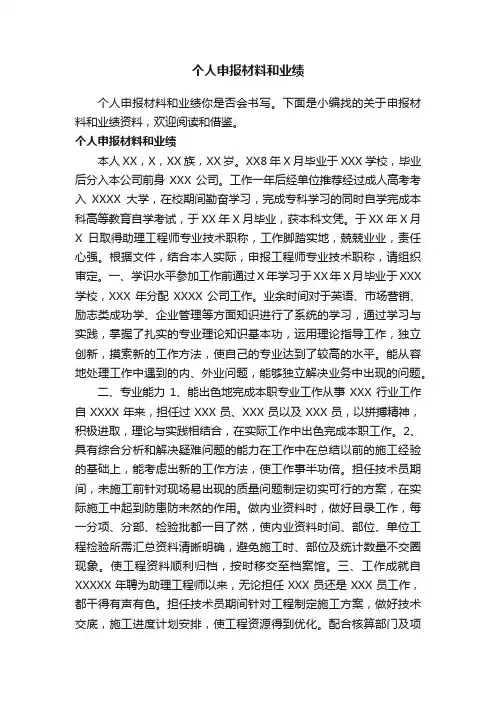 个人申报材料和业绩

个人申报材料和业绩你是否会书写。下面是小编找的关于申报材料和业绩资料，欢迎阅读和借鉴。

个人申报材料和业绩

本人 XX，X，XX 族，XX 岁。XX8 年 X 月毕业于 XXX 学校，毕业后分入本公司前身 XXX 公司。工作一年后经单位推荐经过成人高考考入 XXXX 大学，在校期间勤奋学习，完成专科学习的同时自学完成本科高等教育自学考试，于 XX 年 X 月毕业，获本科文凭。于 XX 年 X 月 X 日取得助理工程师专业技术职称，工作脚踏实地，兢兢业业，责任心强。根据文件，结合本人实际，申报工程师专业技术职称，请组织审定。一、学识水平参加工作前通过 X 年学习于 XX 年 X 月毕业于 XXX 学校，XXX 年分配 XXXX 公司工作。业余时间对于英语、市场营销、励志类成功学、企业管理等方面知识进行了系统的学习，通过学习与实践，掌握了扎实的专业理论知识基本功，运用理论指导工作，独立创新，摸索新的工作方法，使自己的专业达到了较高的水平。能从容地处理工作中遇到的内、外业问题，能够独立解决业务中出现的问题。

二、专业能力 1、能出色地完成本职专业工作从事 XXX 行业工作自 XXXX 年来，担任过 XXX 员、XXX 员以及 XXX 员，以拼搏精神，积极进取，理论与实践相结合，在实际工作中出色完成本职工作。2、具有综合分析和解决疑难问题的能力在工作中在总结以前的施工经验的基础上，能考虑出新的工作方法，使工作事半功倍。担任技术员期间，未施工前针对现场易出现的质量问题制定切实可行的方案，在实际施工中起到防患防未然的作用。做内业资料时，做好目录工作，每一分项、分部、检验批都一目了然，使内业资料时间、部位、单位工程检验所需汇总资料清晰明确，避免施工时、部位及统计数量不交圈现象。使工程资料顺利归档，按时移交至档案馆。三、工作成就自 XXXXX 年聘为助理工程师以来，无论担任 XXX 员还是 XXX 员工作，都干得有声有色。担任技术员期间针对工程制定施工方案，做好技术交底，施工进度计划安排，使工程资源得到优化。配合核算部门及项